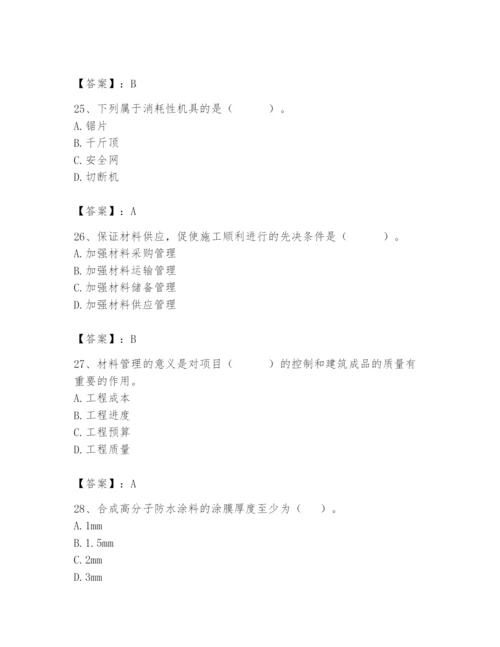 【答案】：B

25、下列属于消耗性机具的是（　　）。
A. 锯片
B. 千斤顶
C. 安全网
D. 切断机

【答案】：A

26、保证材料供应，促使施工顺利进行的先决条件是（　　）。
A. 加强材料采购管理
B. 加强材料运输管理
C. 加强材料储备管理
D. 加强材料供应管理

【答案】：B

27、材料管理的意义是对项目（　　）的控制和建筑成品的质量有重要的作用。
A. 工程成本
B. 工程进度
C. 工程预算
D. 工程质量

【答案】：A

28、合成高分子防水涂料的涂膜厚度至少为（　）。
A. 1mm
B. 1.5mm
C. 2mm
D. 3mm